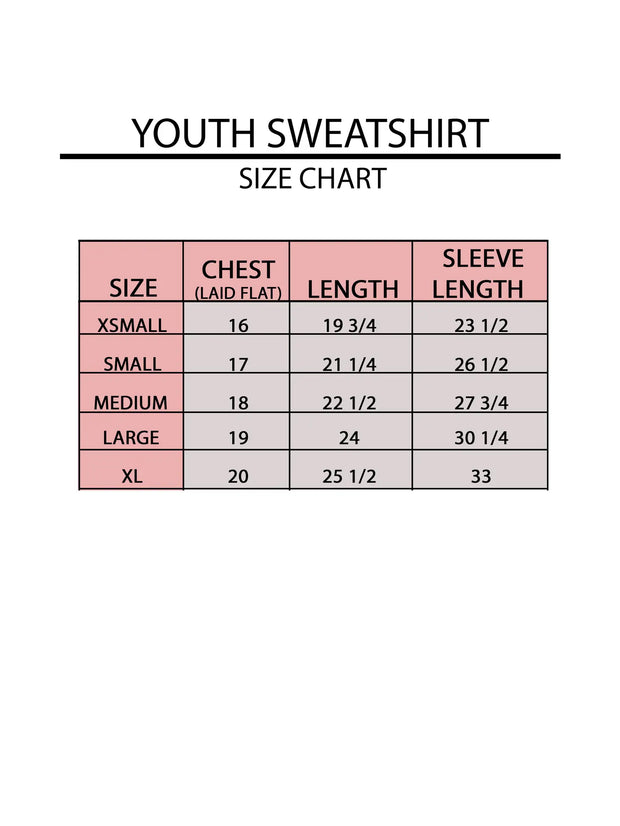 YOUTH SWEATSHIRT

SIZE CHART

| SIZE | CHEST (LAID FLAT) | LENGTH | SLEEVE LENGTH |
|---|---|---|---|
| XSMALL | 16 | 19 3/4 | 23 1/2 |
| SMALL | 17 | 21 1/4 | 26 1/2 |
| MEDIUM | 18 | 22 1/2 | 27 3/4 |
| LARGE | 19 | 24 | 30 1/4 |
| XL | 20 | 25 1/2 | 33 |